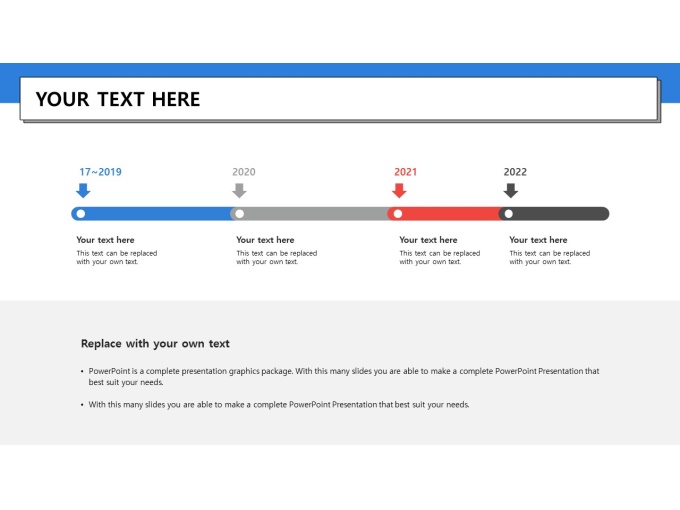 YOUR TEXT HERE

17~2019

2020

2021

2022

Your text here
This text can be replaced with your own text.

Your text here
This text can be replaced with your own text.

Your text here
This text can be replaced with your own text.

Your text here
This text can be replaced with your own text.

Replace with your own text

• PowerPoint is a complete presentation graphics package. With this many slides you are able to make a complete PowerPoint Presentation that best suit your needs.

• With this many slides you are able to make a complete PowerPoint Presentation that best suit your needs.